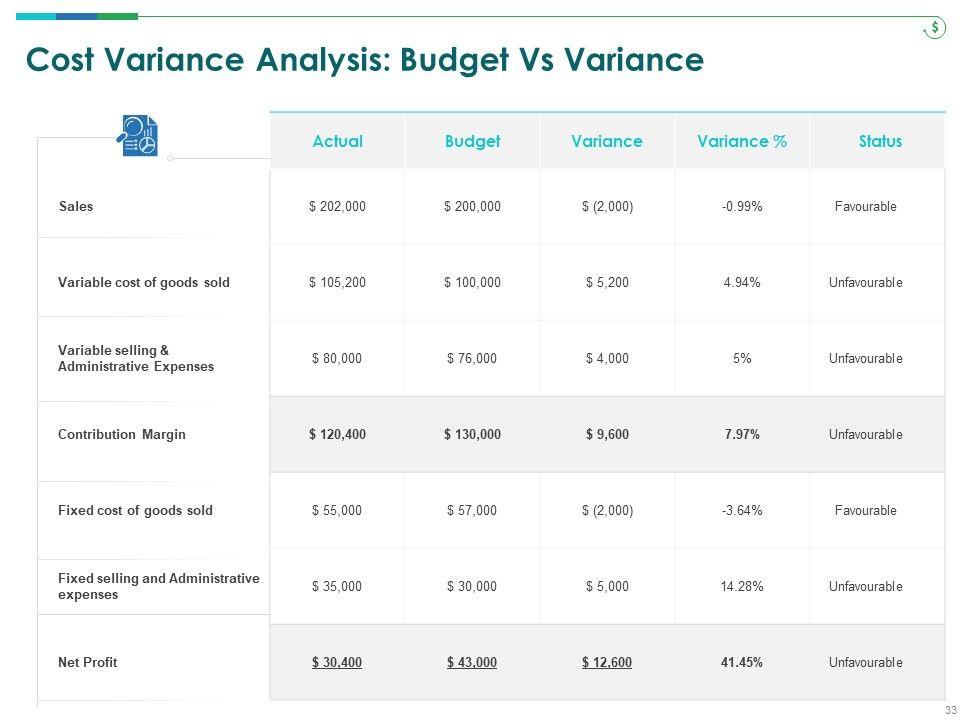 Cost Variance Analysis: Budget Vs Variance

| | Actual | Budget | Variance | Variance % | Status |
|---|---|---|---|---|---|
| Sales | \$ 202,000 | \$ 200,000 | \$ (2,000) | -0.99% | Favourable |
| Variable cost of goods sold | \$ 105,200 | \$ 100,000 | \$ 5,200 | 4.94% | Unfavourable |
| Variable selling & Administrative Expenses | \$ 80,000 | \$ 76,000 | \$ 4,000 | 5% | Unfavourable |
| Contribution Margin | \$ 120,400 | \$ 130,000 | \$ 9,600 | 7.97% | Unfavourable |
| Fixed cost of goods sold | \$ 55,000 | \$ 57,000 | \$ (2,000) | -3.64% | Favourable |
| Fixed selling and Administrative expenses | \$ 35,000 | \$ 30,000 | \$ 5,000 | 14.28% | Unfavourable |
| Net Profit | \$ 30,400 | \$ 43,000 | \$ 12,600 | 41.45% | Unfavourable |

33